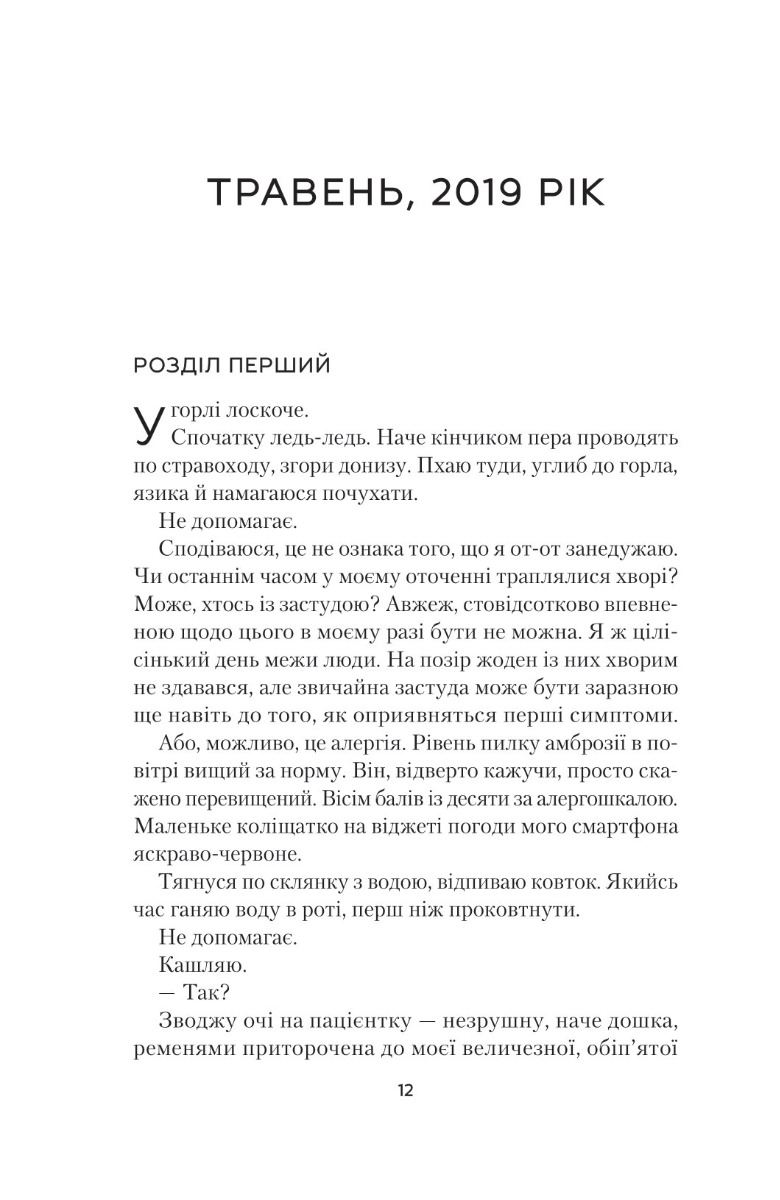 ТРАВЕНЬ, 2019 РІК

РОЗДІЛ ПЕРШИЙ

У горлі лоскоче.

Спочатку ледь-ледь. Наче кінчиком пера проводять по стравоходу, згори донизу. Пхаю туди, углиб до горла, язика й намагаюся почухати.

Не допомагає.

Сподіваюся, це не ознака того, що я от-от занедужаю. Чи останнім часом у моєму оточенні траплялися хворі? Може, хтось із застудою? Авжеж, стовідсотково впевненою щодо цього в моєму разі бути не можна. Я ж цілісінький день межи люди. На позір жоден із них хворим не здавався, але звичайна застуда може бути заразною ще навіть до того, як оприявняться перші симптоми.

Або, можливо, це алергія. Рівень пилку амброзії в повітрі вищий за норму. Він, відверто кажучи, просто скажено перевищений. Вісім балів із десяти за алергошкалою. Маленьке коліщатко на віджеті погоди мого смартфона яскраво-червоне.

Тягнуся по склянку з водою, відпиваю ковток. Якийсь час ганяю воду в роті, перш ніж проковтнути.

Не допомагає.

Кашляю.

— Так?

Зводжу очі на пацієнтку — незрушну, наче дошка, ременями приторочена до моєї величезної, обіп'ятої

12